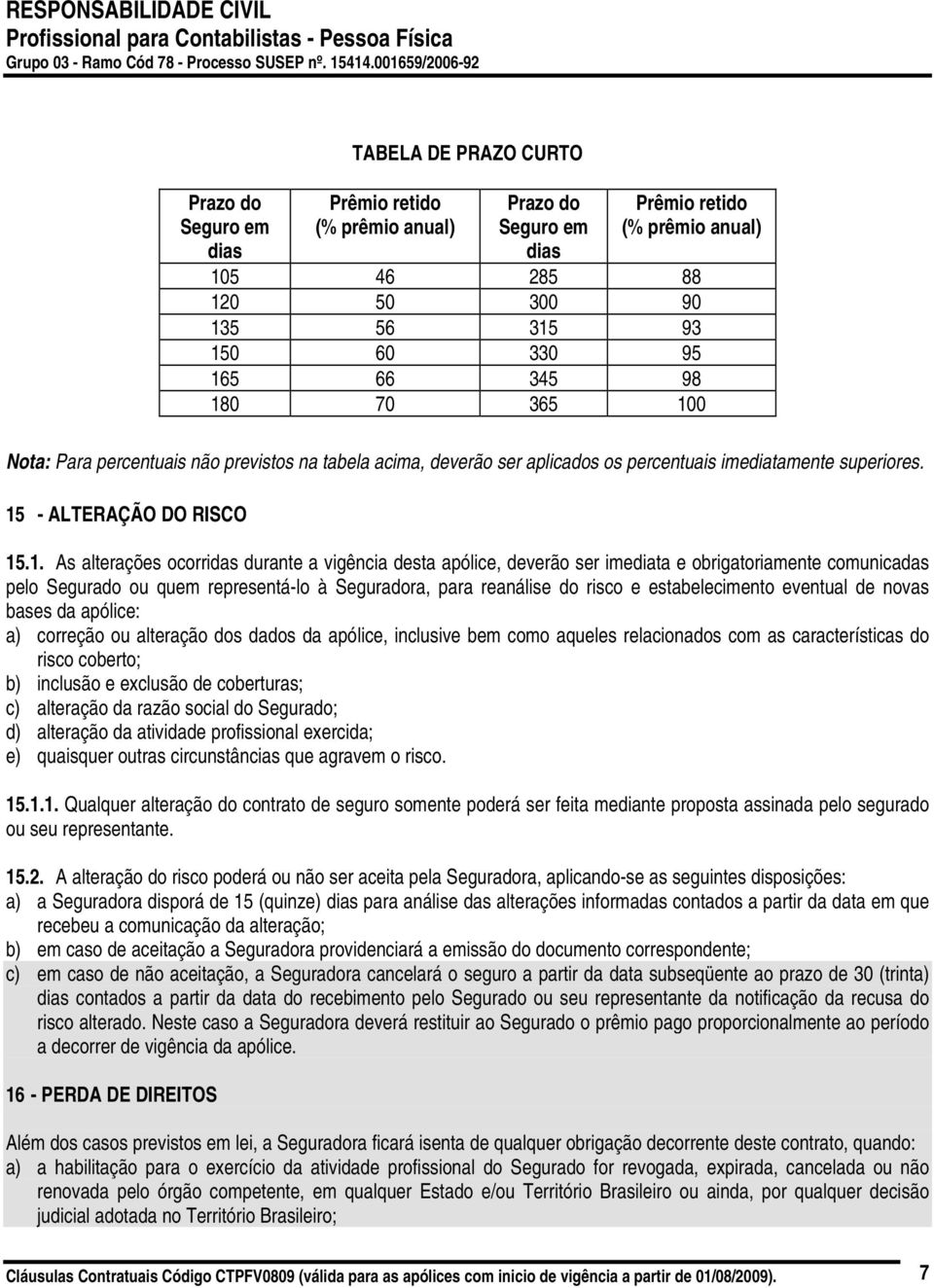 RESPONSABILIDADE CIVIL
Profissional para Contabilistas - Pessoa Física
Grupo 03 - Ramo Cód 78 - Processo SUSEP nº. 15414.001659/2006-92

TABELA DE PRAZO CURTO

| Prazo do Seguro em dias | Prêmio retido (% prêmio anual) | Prazo do Seguro em dias | Prêmio retido (% prêmio anual) |
|---|---|---|---|
| 105 | 46 | 285 | 88 |
| 120 | 50 | 300 | 90 |
| 135 | 56 | 315 | 93 |
| 150 | 60 | 330 | 95 |
| 165 | 66 | 345 | 98 |
| 180 | 70 | 365 | 100 |

Nota: Para percentuais não previstos na tabela acima, deverão ser aplicados os percentuais imediatamente superiores.

15 - ALTERAÇÃO DO RISCO

15.1. As alterações ocorridas durante a vigência desta apólice, deverão ser imediata e obrigatoriamente comunicadas pelo Segurado ou quem representá-lo à Seguradora, para reanálise do risco e estabelecimento eventual de novas bases da apólice:
a) correção ou alteração dos dados da apólice, inclusive bem como aqueles relacionados com as características do risco coberto;
b) inclusão e exclusão de coberturas;
c) alteração da razão social do Segurado;
d) alteração da atividade profissional exercida;
e) quaisquer outras circunstâncias que agravem o risco.

15.1.1. Qualquer alteração do contrato de seguro somente poderá ser feita mediante proposta assinada pelo segurado ou seu representante.

15.2. A alteração do risco poderá ou não ser aceita pela Seguradora, aplicando-se as seguintes disposições:
a) a Seguradora disporá de 15 (quinze) dias para análise das alterações informadas contados a partir da data em que recebeu a comunicação da alteração;
b) em caso de aceitação a Seguradora providenciará a emissão do documento correspondente;
c) em caso de não aceitação, a Seguradora cancelará o seguro a partir da data subseqüente ao prazo de 30 (trinta) dias contados a partir da data do recebimento pelo Segurado ou seu representante da notificação da recusa do risco alterado. Neste caso a Seguradora deverá restituir ao Segurado o prêmio pago proporcionalmente ao período a decorrer de vigência da apólice.

16 - PERDA DE DIREITOS

Além dos casos previstos em lei, a Seguradora ficará isenta de qualquer obrigação decorrente deste contrato, quando:
a) a habilitação para o exercício da atividade profissional do Segurado for revogada, expirada, cancelada ou não renovada pelo órgão competente, em qualquer Estado e/ou Território Brasileiro ou ainda, por qualquer decisão judicial adotada no Território Brasileiro;

Cláusulas Contratuais Código CTPFV0809 (válida para as apólices com inicio de vigência a partir de 01/08/2009). 7